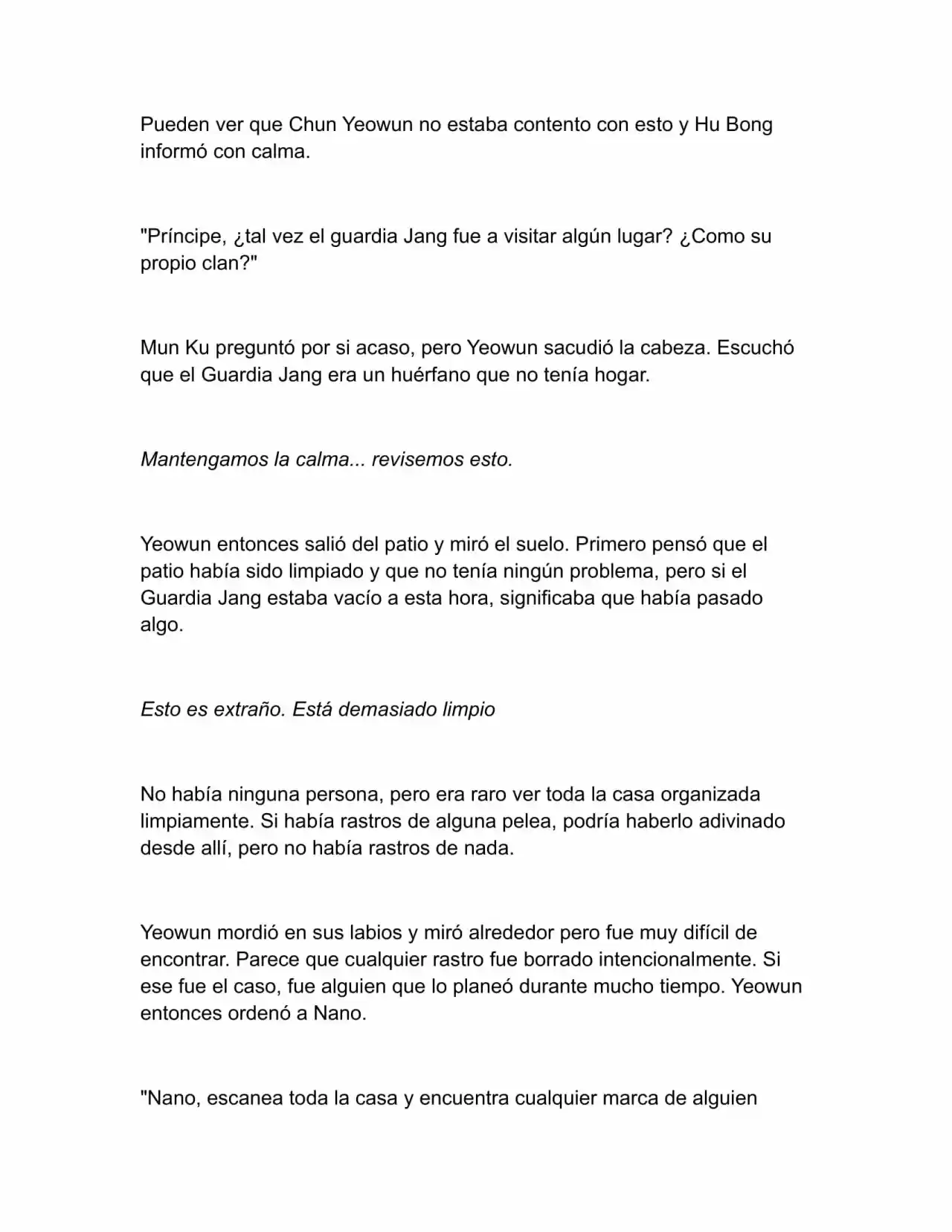 Pueden ver que Chun Yeowun no estaba contento con esto y Hu Bong informó con calma.

"Príncipe, ¿tal vez el guardia Jang fue a visitar algún lugar? ¿Como su propio clan?"

Mun Ku preguntó por si acaso, pero Yeowun sacudió la cabeza. Escuchó que el Guardia Jang era un huérfano que no tenía hogar.

Mantengamos la calma... revisemos esto.

Yeowun entonces salió del patio y miró el suelo. Primero pensó que el patio había sido limpiado y que no tenía ningún problema, pero si el Guardia Jang estaba vacío a esta hora, significaba que había pasado algo.

Esto es extraño. Está demasiado limpio

No había ninguna persona, pero era raro ver toda la casa organizada limpiamente. Si había rastros de alguna pelea, podría haberlo adivinado desde allí, pero no había rastros de nada.

Yeowun mordió en sus labios y miró alrededor pero fue muy difícil de encontrar. Parece que cualquier rastro fue borrado intencionalmente. Si ese fue el caso, fue alguien que lo planeó durante mucho tiempo. Yeowun entonces ordenó a Nano.

"Nano, escanea toda la casa y encuentra cualquier marca de alguien